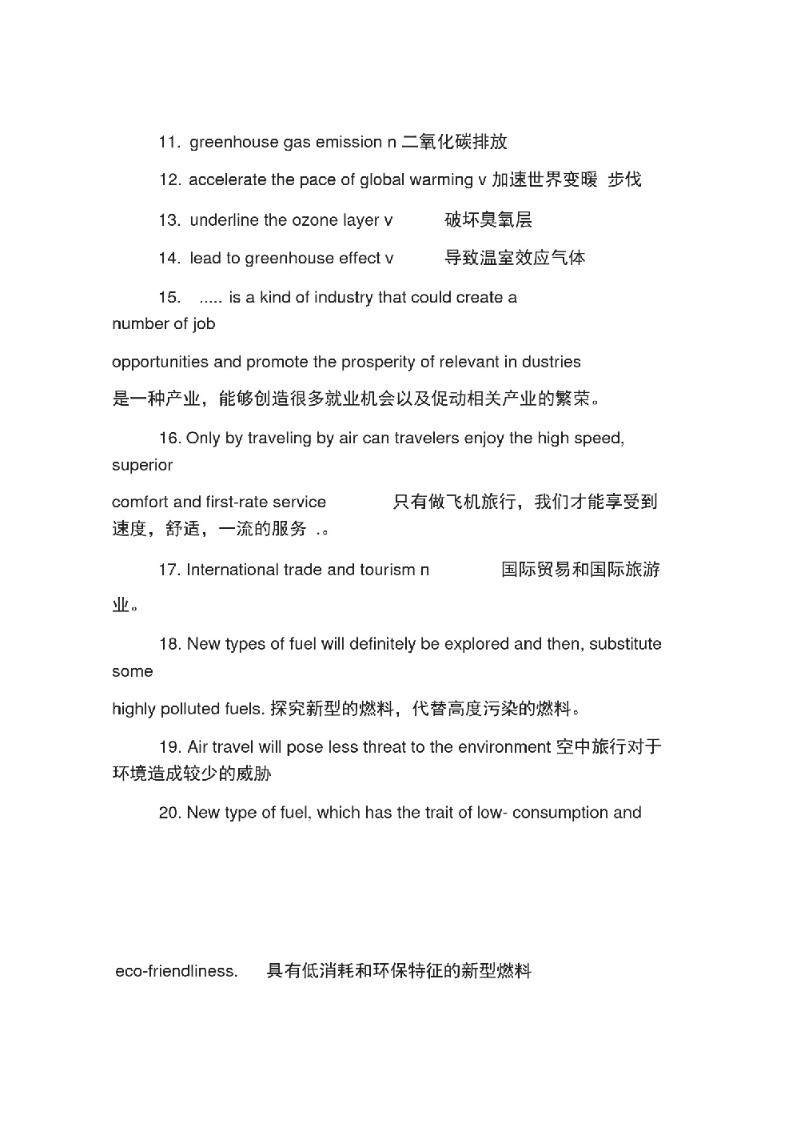 11. greenhouse gas emission n 二氧化碳排放

12. accelerate the pace of global warming v 加速世界变暖 步伐

13. underline the ozone layer v 破坏臭氧层

14. lead to greenhouse effect v 导致温室效应气体

15. ..... is a kind of industry that could create a number of job opportunities and promote the prosperity of relevant in dustries 是一种产业，能够创造很多就业机会以及促动相关产业的繁荣。

16. Only by traveling by air can travelers enjoy the high speed, superior comfort and first-rate service 只有做飞机旅行，我们才能享受到速度，舒适，一流的服务 .。

17. International trade and tourism n 国际贸易和国际旅游业。

18. New types of fuel will definitely be explored and then, substitute some highly polluted fuels. 探究新型的燃料，代替高度污染的燃料。

19. Air travel will pose less threat to the environment 空中旅行对于环境造成较少的威胁

20. New type of fuel, which has the trait of low- consumption and

eco-friendliness. 具有低消耗和环保特征的新型燃料